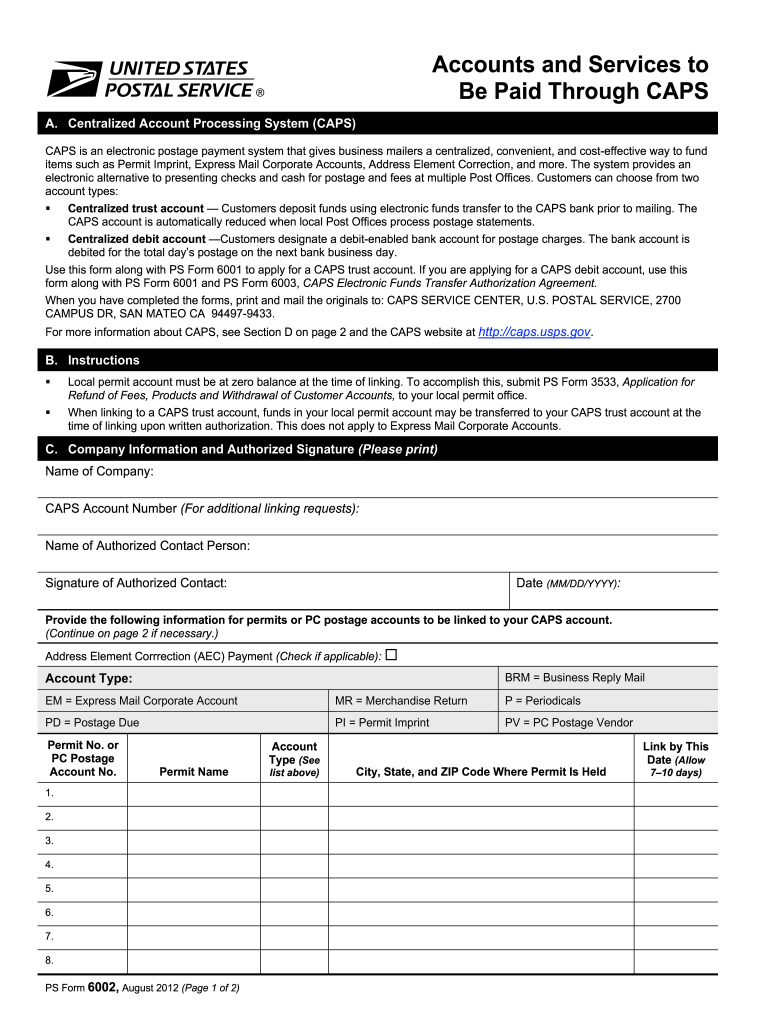 UNITED STATES POSTAL SERVICE ®

Accounts and Services to Be Paid Through CAPS

A. Centralized Account Processing System (CAPS)

CAPS is an electronic postage payment system that gives business mailers a centralized, convenient, and cost-effective way to fund items such as Permit Imprint, Express Mail Corporate Accounts, Address Element Correction, and more. The system provides an electronic alternative to presenting checks and cash for postage and fees at multiple Post Offices. Customers can choose from two account types:

▪ Centralized trust account — Customers deposit funds using electronic funds transfer to the CAPS bank prior to mailing. The CAPS account is automatically reduced when local Post Offices process postage statements.

▪ Centralized debit account —Customers designate a debit-enabled bank account for postage charges. The bank account is debited for the total day's postage on the next bank business day.

Use this form along with PS Form 6001 to apply for a CAPS trust account. If you are applying for a CAPS debit account, use this form along with PS Form 6001 and PS Form 6003, CAPS Electronic Funds Transfer Authorization Agreement.

When you have completed the forms, print and mail the originals to: CAPS SERVICE CENTER, U.S. POSTAL SERVICE, 2700 CAMPUS DR, SAN MATEO CA 94497-9433.

For more information about CAPS, see Section D on page 2 and the CAPS website at http://caps.usps.gov.

B. Instructions

▪ Local permit account must be at zero balance at the time of linking. To accomplish this, submit PS Form 3533, Application for Refund of Fees, Products and Withdrawal of Customer Accounts, to your local permit office.

▪ When linking to a CAPS trust account, funds in your local permit account may be transferred to your CAPS trust account at the time of linking upon written authorization. This does not apply to Express Mail Corporate Accounts.

C. Company Information and Authorized Signature (Please print)

Name of Company:

CAPS Account Number (For additional linking requests):

Name of Authorized Contact Person:

Signature of Authorized Contact:

Date (MM/DD/YYYY):

Provide the following information for permits or PC postage accounts to be linked to your CAPS account.
(Continue on page 2 if necessary.)

Address Element Corrrection (AEC) Payment (Check if applicable): ☐

| Account Type: | | BRM = Business Reply Mail |
|---|---|---|
| EM = Express Mail Corporate Account | MR = Merchandise Return | P = Periodicals |
| PD = Postage Due | PI = Permit Imprint | PV = PC Postage Vendor |

| Permit No. or PC Postage Account No. | Permit Name | Account Type (See list above) | City, State, and ZIP Code Where Permit Is Held | Link by This Date (Allow 7–10 days) |
|---|---|---|---|---|
| 1. | | | | |
| 2. | | | | |
| 3. | | | | |
| 4. | | | | |
| 5. | | | | |
| 6. | | | | |
| 7. | | | | |
| 8. | | | | |

PS Form 6002, August 2012 (Page 1 of 2)